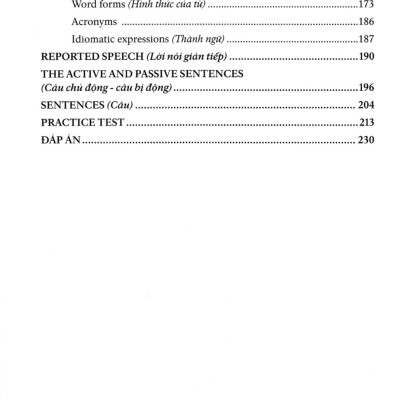 Word forms (Hình thức của từ) 173

Acronyms 186

Idiomatic expressions (Thành ngữ) 187

REPORTED SPEECH (Lời nói gián tiếp) 190

THE ACTIVE AND PASSIVE SENTENCES
(Câu chủ động - câu bị động) 196

SENTENCES (Câu) 204

PRACTICE TEST 213

ĐÁP ÁN 230